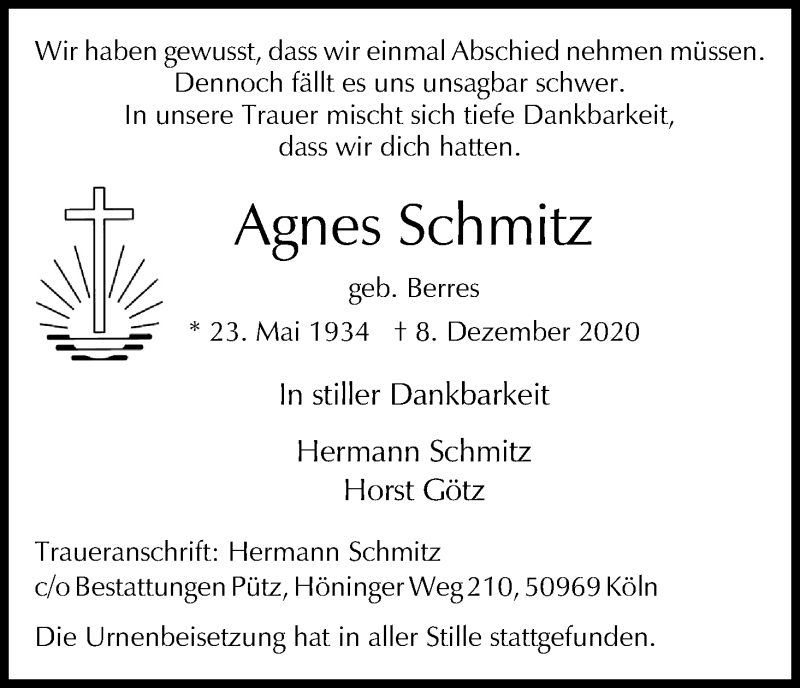 Wir haben gewusst, dass wir einmal Abschied nehmen müssen.
Dennoch fällt es uns unsagbar schwer.
In unsere Trauer mischt sich tiefe Dankbarkeit,
dass wir dich hatten.

Agnes Schmitz

geb. Berres

* 23. Mai 1934 † 8. Dezember 2020

In stiller Dankbarkeit

Hermann Schmitz
Horst Götz

Traueranschrift: Hermann Schmitz
c/o Bestattungen Pütz, Höninger Weg 210, 50969 Köln

Die Urnenbeisetzung hat in aller Stille stattgefunden.